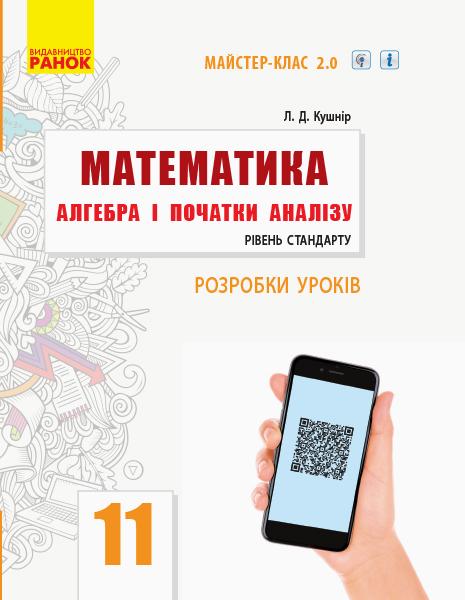 ВИДАВНИЦТВО
РАНОК

МАЙСТЕР-КЛАС 2.0

Л. Д. Кушнір

МАТЕМАТИКА
АЛГЕБРА І ПОЧАТКИ АНАЛІЗУ
РІВЕНЬ СТАНДАРТУ

РОЗРОБКИ УРОКІВ

11